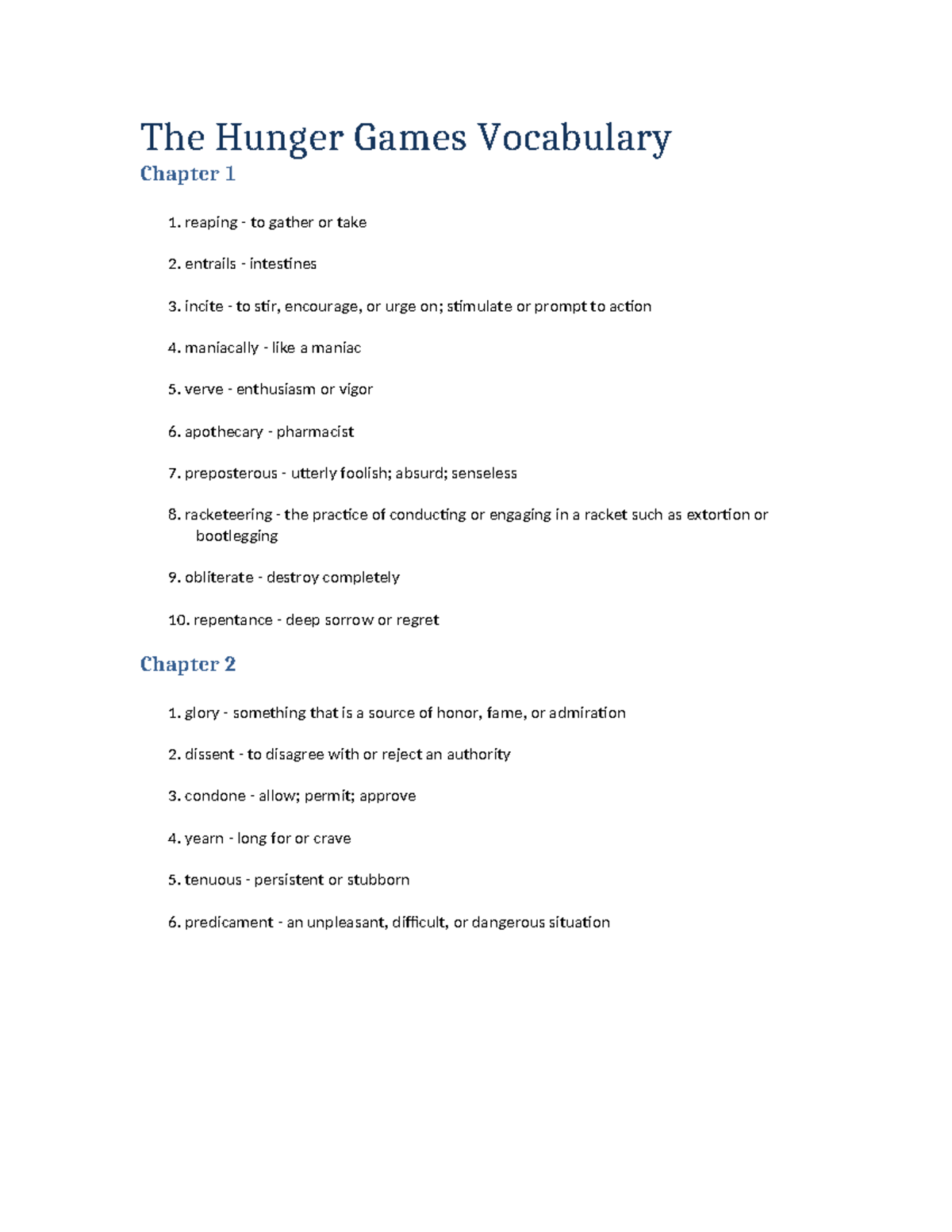 The Hunger Games Vocabulary

Chapter 1

1. reaping - to gather or take

2. entrails - intestines

3. incite - to stir, encourage, or urge on; stimulate or prompt to action

4. maniacally - like a maniac

5. verve - enthusiasm or vigor

6. apothecary - pharmacist

7. preposterous - utterly foolish; absurd; senseless

8. racketeering - the practice of conducting or engaging in a racket such as extortion or bootlegging

9. obliterate - destroy completely

10. repentance - deep sorrow or regret

Chapter 2

1. glory - something that is a source of honor, fame, or admiration

2. dissent - to disagree with or reject an authority

3. condone - allow; permit; approve

4. yearn - long for or crave

5. tenuous - persistent or stubborn

6. predicament - an unpleasant, difficult, or dangerous situation